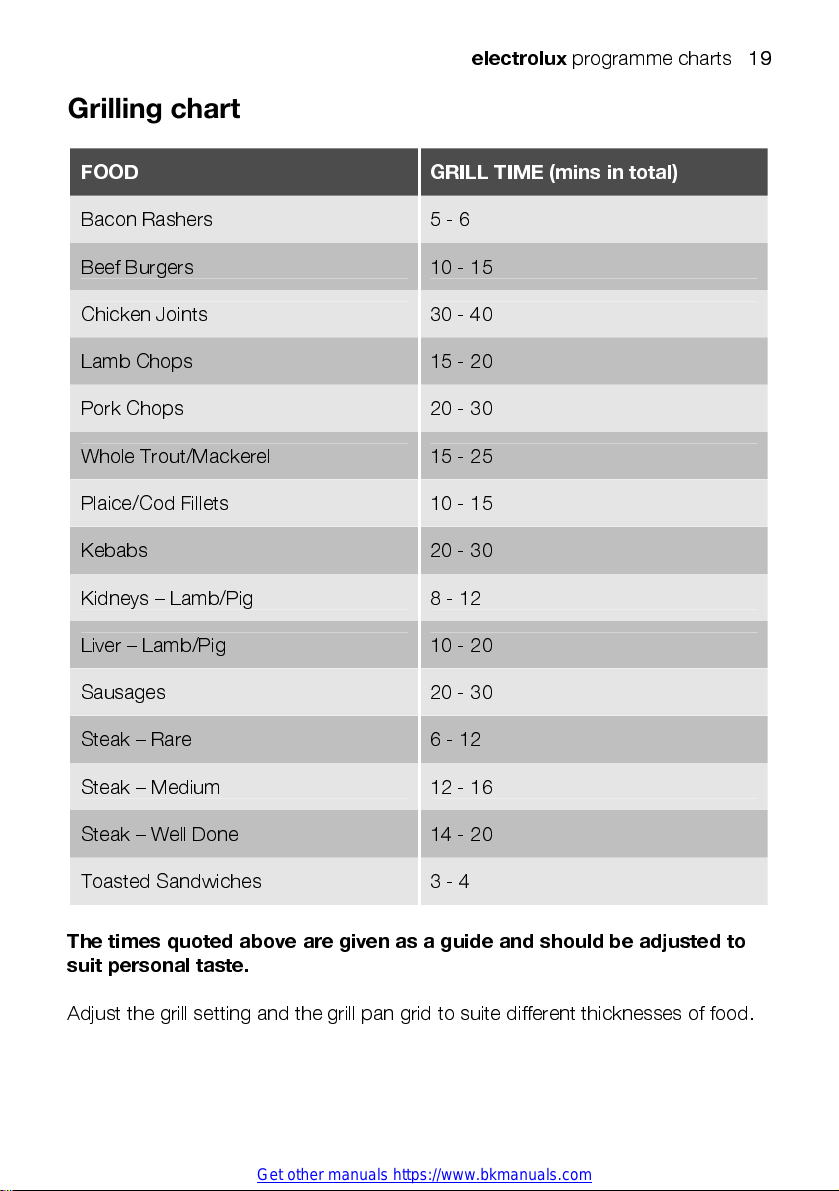 electrolux programme charts 19

Grilling chart

| FOOD | GRILL TIME (mins in total) |
|---|---|
| Bacon Rashers | 5 - 6 |
| Beef Burgers | 10 - 15 |
| Chicken Joints | 30 - 40 |
| Lamb Chops | 15 - 20 |
| Pork Chops | 20 - 30 |
| Whole Trout/Mackerel | 15 - 25 |
| Plaice/Cod Fillets | 10 - 15 |
| Kebabs | 20 - 30 |
| Kidneys – Lamb/Pig | 8 - 12 |
| Liver – Lamb/Pig | 10 - 20 |
| Sausages | 20 - 30 |
| Steak – Rare | 6 - 12 |
| Steak – Medium | 12 - 16 |
| Steak – Well Done | 14 - 20 |
| Toasted Sandwiches | 3 - 4 |

The times quoted above are given as a guide and should be adjusted to suit personal taste.

Adjust the grill setting and the grill pan grid to suite different thicknesses of food.

Get other manuals https://www.bkmanuals.com